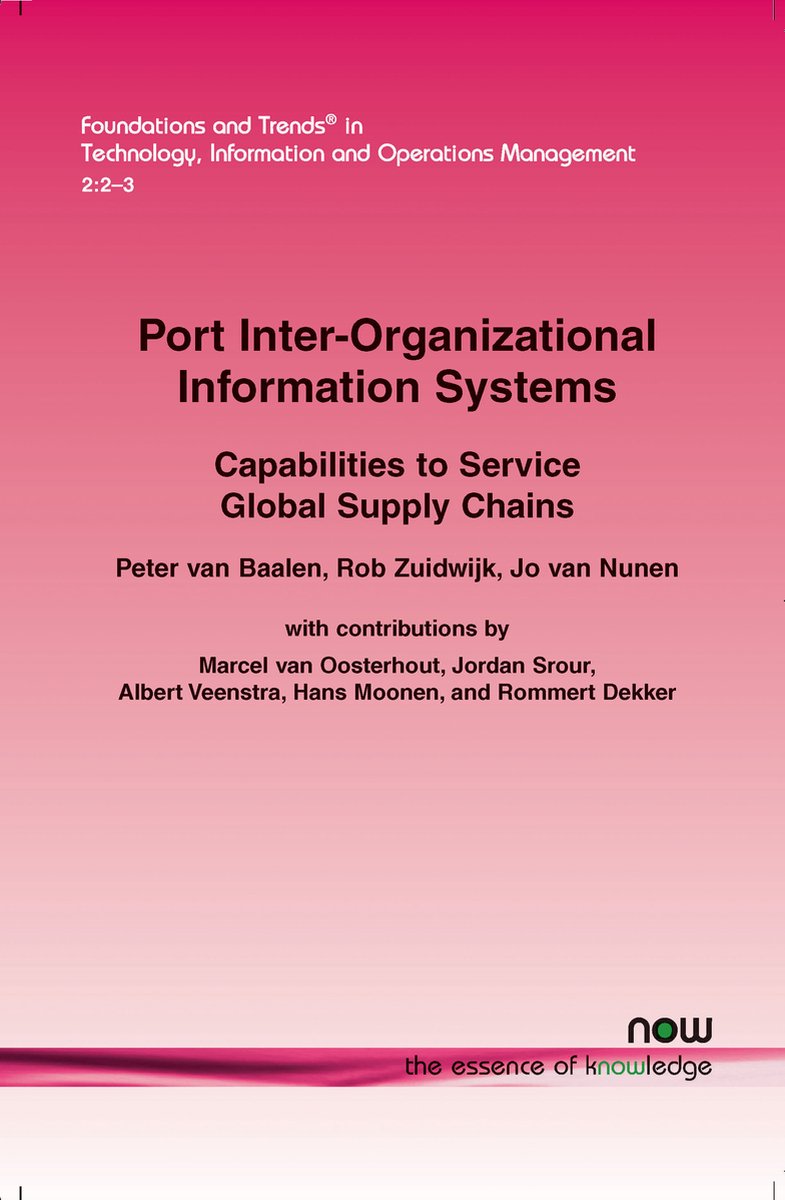 Foundations and Trends® in Technology, Information and Operations Management
2:2–3

Port Inter-Organizational Information Systems

Capabilities to Service Global Supply Chains

Peter van Baalen, Rob Zuidwijk, Jo van Nunen

with contributions by
Marcel van Oosterhout, Jordan Srour, Albert Veenstra, Hans Moonen, and Rommert Dekker

now
the essence of knowledge